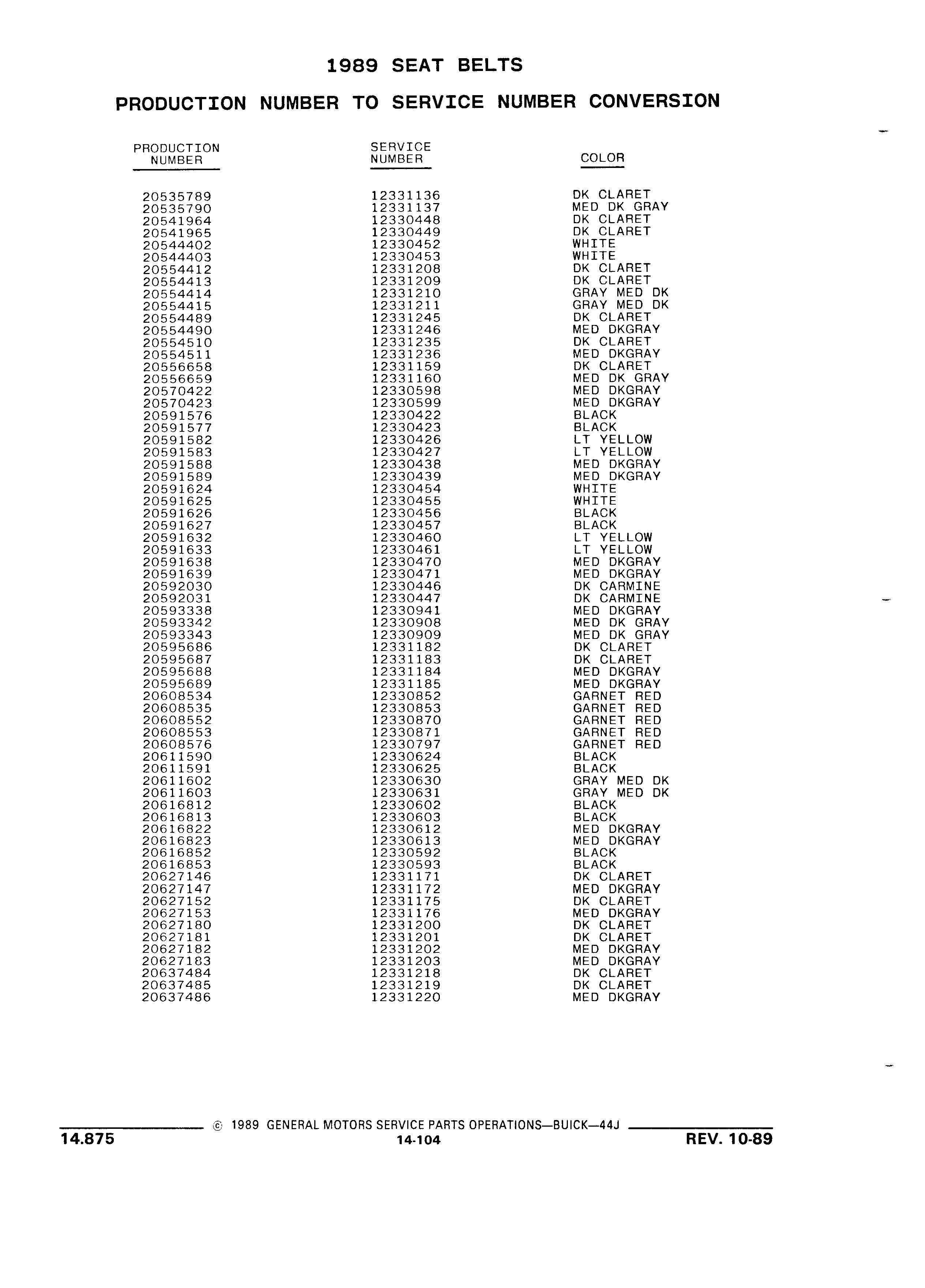 1989 SEAT BELTS

PRODUCTION NUMBER TO SERVICE NUMBER CONVERSION

| PRODUCTION NUMBER | SERVICE NUMBER | COLOR |
|---|---|---|
| 20535789 | 12331136 | DK CLARET |
| 20535790 | 12331137 | MED DK GRAY |
| 20541964 | 12330448 | DK CLARET |
| 20541965 | 12330449 | DK CLARET |
| 20544402 | 12330452 | WHITE |
| 20544403 | 12330453 | WHITE |
| 20554412 | 12331208 | DK CLARET |
| 20554413 | 12331209 | DK CLARET |
| 20554414 | 12331210 | GRAY MED DK |
| 20554415 | 12331211 | GRAY MED DK |
| 20554489 | 12331245 | DK CLARET |
| 20554490 | 12331246 | MED DKGRAY |
| 20554510 | 12331235 | DK CLARET |
| 20554511 | 12331236 | MED DKGRAY |
| 20556658 | 12331159 | DK CLARET |
| 20556659 | 12331160 | MED DK GRAY |
| 20570422 | 12330598 | MED DKGRAY |
| 20570423 | 12330599 | MED DKGRAY |
| 20591576 | 12330422 | BLACK |
| 20591577 | 12330423 | BLACK |
| 20591582 | 12330426 | LT YELLOW |
| 20591583 | 12330427 | LT YELLOW |
| 20591588 | 12330438 | MED DKGRAY |
| 20591589 | 12330439 | MED DKGRAY |
| 20591624 | 12330454 | WHITE |
| 20591625 | 12330455 | WHITE |
| 20591626 | 12330456 | BLACK |
| 20591627 | 12330457 | BLACK |
| 20591632 | 12330460 | LT YELLOW |
| 20591633 | 12330461 | LT YELLOW |
| 20591638 | 12330470 | MED DKGRAY |
| 20591639 | 12330471 | MED DKGRAY |
| 20592030 | 12330446 | DK CARMINE |
| 20592031 | 12330447 | DK CARMINE |
| 20593338 | 12330941 | MED DKGRAY |
| 20593342 | 12330908 | MED DK GRAY |
| 20593343 | 12330909 | MED DK GRAY |
| 20595686 | 12331182 | DK CLARET |
| 20595687 | 12331183 | DK CLARET |
| 20595688 | 12331184 | MED DKGRAY |
| 20595689 | 12331185 | MED DKGRAY |
| 20608534 | 12330852 | GARNET RED |
| 20608535 | 12330853 | GARNET RED |
| 20608552 | 12330870 | GARNET RED |
| 20608553 | 12330871 | GARNET RED |
| 20608576 | 12330797 | GARNET RED |
| 20611590 | 12330624 | BLACK |
| 20611591 | 12330625 | BLACK |
| 20611602 | 12330630 | GRAY MED DK |
| 20611603 | 12330631 | GRAY MED DK |
| 20616812 | 12330602 | BLACK |
| 20616813 | 12330603 | BLACK |
| 20616822 | 12330612 | MED DKGRAY |
| 20616823 | 12330613 | MED DKGRAY |
| 20616852 | 12330592 | BLACK |
| 20616853 | 12330593 | BLACK |
| 20627146 | 12331171 | DK CLARET |
| 20627147 | 12331172 | MED DKGRAY |
| 20627152 | 12331175 | DK CLARET |
| 20627153 | 12331176 | MED DKGRAY |
| 20627180 | 12331200 | DK CLARET |
| 20627181 | 12331201 | DK CLARET |
| 20627182 | 12331202 | MED DKGRAY |
| 20627183 | 12331203 | MED DKGRAY |
| 20637484 | 12331218 | DK CLARET |
| 20637485 | 12331219 | DK CLARET |
| 20637486 | 12331220 | MED DKGRAY |

© 1989 GENERAL MOTORS SERVICE PARTS OPERATIONS—BUICK—44J

14.875 14-104 REV. 10-89